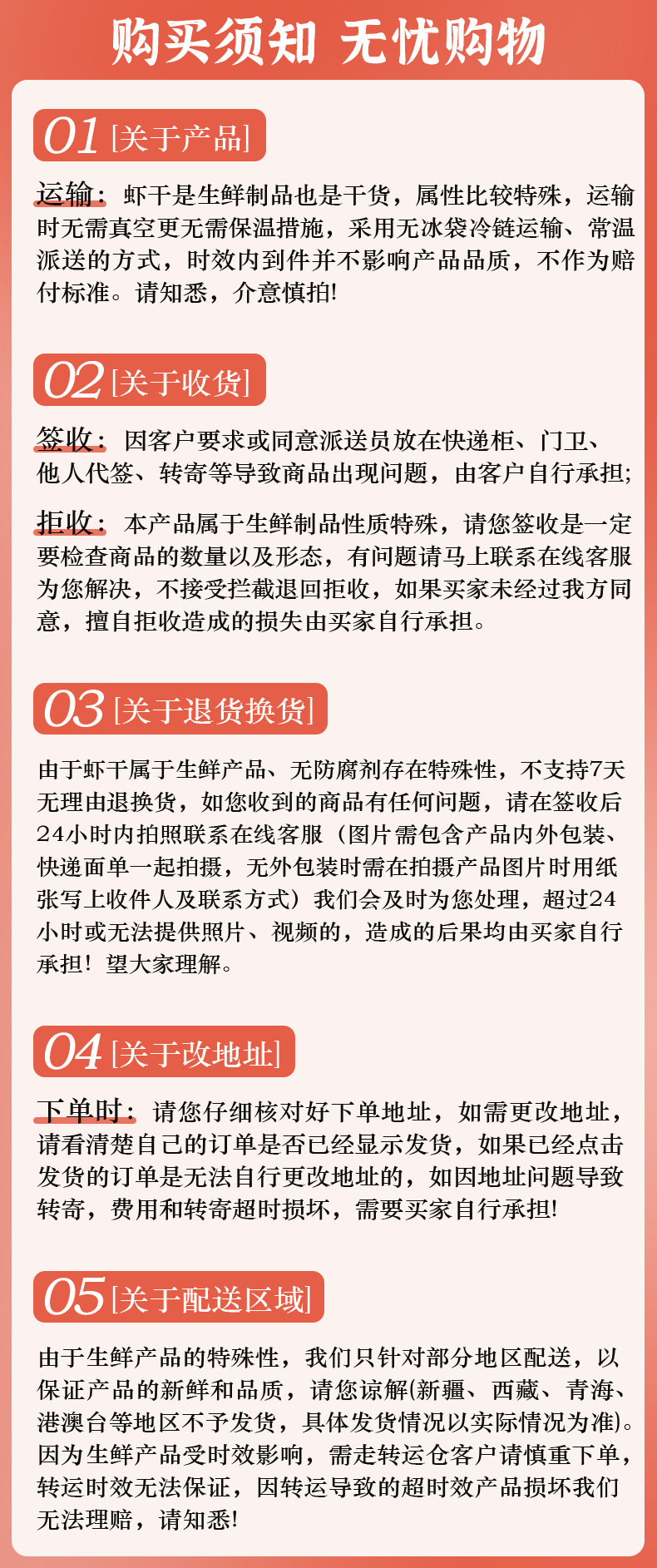 购买须知 无忧购物

01 [关于产品]

运输：虾干是生鲜制品也是干货，属性比较特殊，运输时无需真空更无需保温措施，采用无冰袋冷链运输、常温派送的方式，时效内到件并不影响产品品质，不作为赔付标准。请知悉，介意慎拍!

02 [关于收货]

签收：因客户要求或同意派送员放在快递柜、门卫、他人代签、转寄等导致商品出现问题，由客户自行承担;

拒收：本产品属于生鲜制品性质特殊，请您签收是一定要检查商品的数量以及形态，有问题请马上联系在线客服为您解决，不接受拦截退回拒收，如果买家未经过我方同意，擅自拒收造成的损失由买家自行承担。

03 [关于退货换货]

由于虾干属于生鲜产品、无防腐剂存在特殊性，不支持7天无理由退换货，如您收到的商品有任何问题，请在签收后24小时内拍照联系在线客服（图片需包含产品内外包装、快递面单一起拍摄，无外包装时需在拍摄产品图片时用纸张写上收件人及联系方式）我们会及时为您处理，超过24小时或无法提供照片、视频的，造成的后果均由买家自行承担！望大家理解。

04 [关于改地址]

下单时：请您仔细核对好下单地址，如需更改地址，请看清楚自己的订单是否已经显示发货，如果已经点击发货的订单是无法自行更改地址的，如因地址问题导致转寄，费用和转寄超时损坏，需要买家自行承担!

05 [关于配送区域]

由于生鲜产品的特殊性，我们只针对部分地区配送，以保证产品的新鲜和品质，请您谅解(新疆、西藏、青海、港澳台等地区不予发货，具体发货情况以实际情况为准)。因为生鲜产品受时效影响，需走转运仓客户请慎重下单，转运时效无法保证，因转运导致的超时效产品损坏我们无法理赔，请知悉!